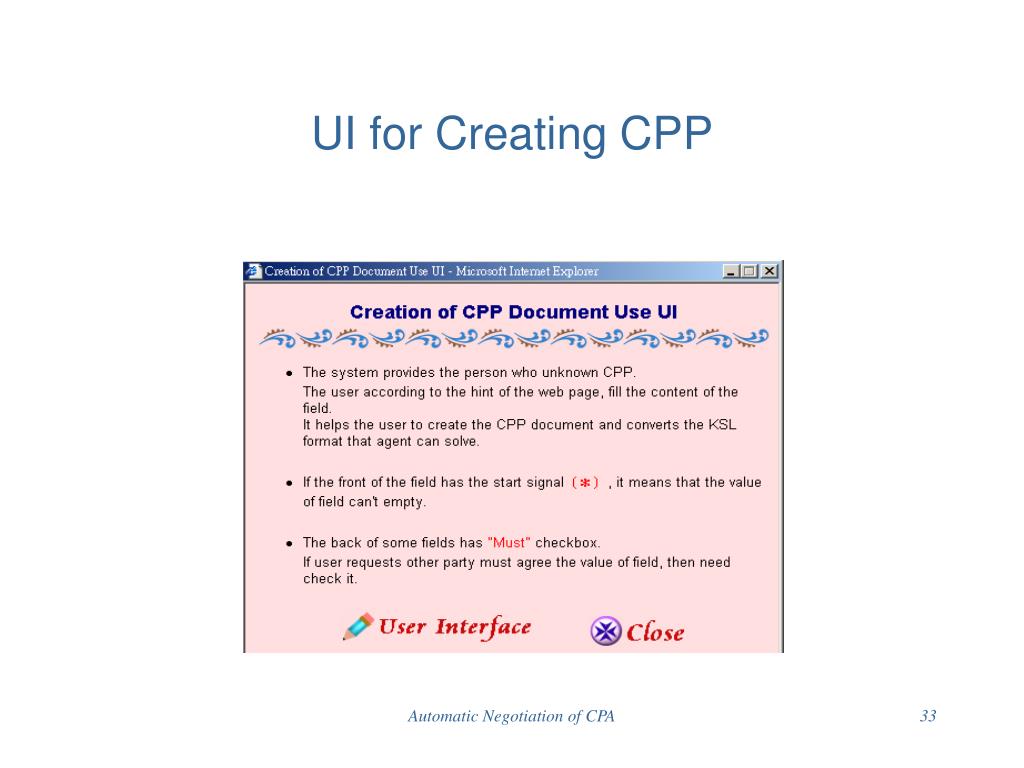 UI for Creating CPP

Creation of CPP Document Use UI - Microsoft Internet Explorer

Creation of CPP Document Use UI

• The system provides the person who unknown CPP.
The user according to the hint of the web page, fill the content of the field.
It helps the user to create the CPP document and converts the KSL format that agent can solve.

• If the front of the field has the start signal (＊) , it means that the value of field can't empty.

• The back of some fields has "Must" checkbox.
If user requests other party must agree the value of field, then need check it.

User Interface

Close

Automatic Negotiation of CPA

33